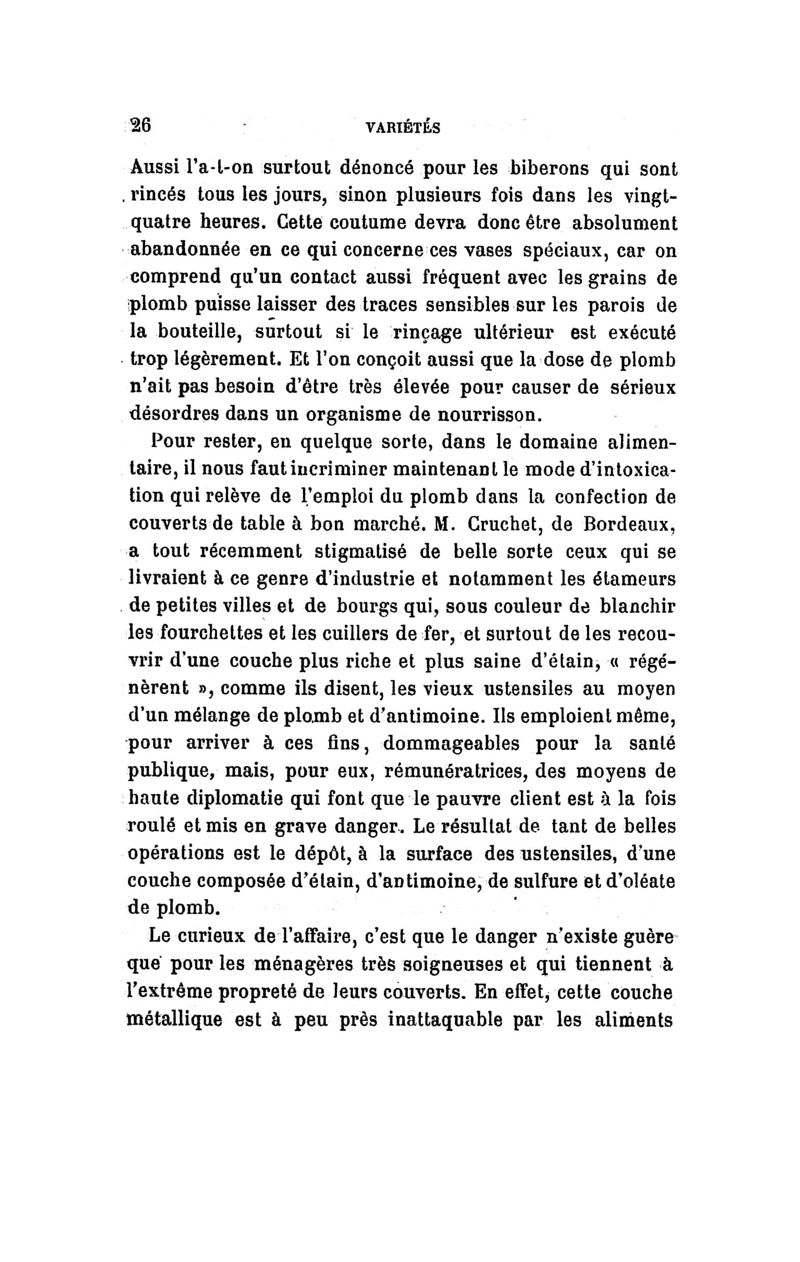 26 VARIÉTÉS

Aussi l'a-t-on surtout dénoncé pour les biberons qui sont rincés tous les jours, sinon plusieurs fois dans les vingt-quatre heures. Cette coutume devra donc être absolument abandonnée en ce qui concerne ces vases spéciaux, car on comprend qu'un contact aussi fréquent avec les grains de plomb puisse laisser des traces sensibles sur les parois de la bouteille, surtout si le rinçage ultérieur est exécuté trop légèrement. Et l'on conçoit aussi que la dose de plomb n'ait pas besoin d'être très élevée pour causer de sérieux désordres dans un organisme de nourrisson.

Pour rester, en quelque sorte, dans le domaine alimentaire, il nous faut incriminer maintenant le mode d'intoxication qui relève de l'emploi du plomb dans la confection de couverts de table à bon marché. M. Cruchet, de Bordeaux, a tout récemment stigmatisé de belle sorte ceux qui se livraient à ce genre d'industrie et notamment les étameurs de petites villes et de bourgs qui, sous couleur de blanchir les fourchettes et les cuillers de fer, et surtout de les recouvrir d'une couche plus riche et plus saine d'étain, « régénèrent », comme ils disent, les vieux ustensiles au moyen d'un mélange de plomb et d'antimoine. Ils emploient même, pour arriver à ces fins, dommageables pour la santé publique, mais, pour eux, rémunératrices, des moyens de haute diplomatie qui font que le pauvre client est à la fois roulé et mis en grave danger. Le résultat de tant de belles opérations est le dépôt, à la surface des ustensiles, d'une couche composée d'étain, d'antimoine, de sulfure et d'oléate de plomb.

Le curieux de l'affaire, c'est que le danger n'existe guère que pour les ménagères très soigneuses et qui tiennent à l'extrême propreté de leurs couverts. En effet, cette couche métallique est à peu près inattaquable par les aliments